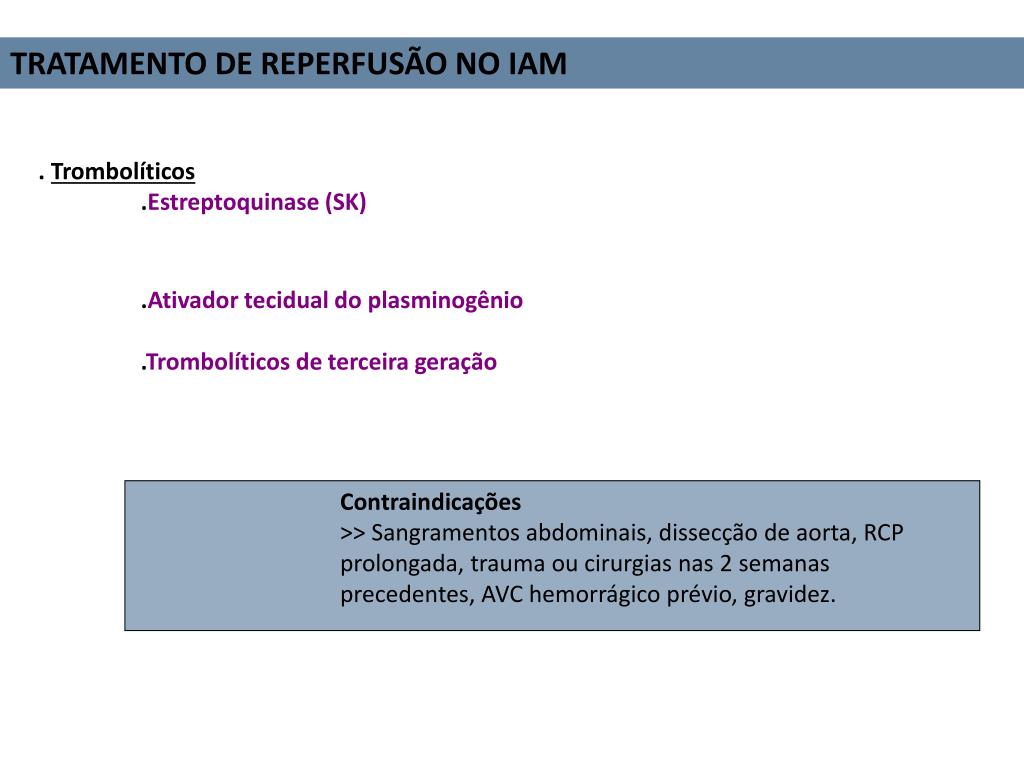 TRATAMENTO DE REPERFUSÃO NO IAM

. Trombolíticos

.Estreptoquinase (SK)

.Ativador tecidual do plasminogênio

.Trombolíticos de terceira geração

Contraindicações
>> Sangramentos abdominais, dissecção de aorta, RCP prolongada, trauma ou cirurgias nas 2 semanas precedentes, AVC hemorrágico prévio, gravidez.